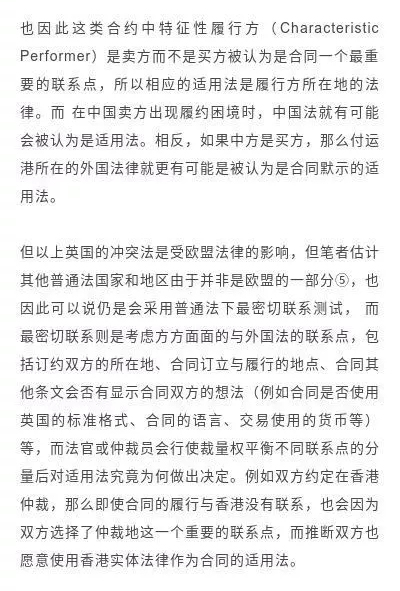 也因此这类合约中特征性履行方（Characteristic Performer）是卖方而不是买方被认为是合同一个最重要的联系点，所以相应的适用法是履行方所在地的法律。而 在中国卖方出现履约困境时，中国法就有可能会被认为是适用法。相反，如果中方是买方，那么付运港所在的外国法律就更有可能是被认为是合同默示的适用法。

但以上英国的冲突法是受欧盟法律的影响，但笔者估计其他普通法国家和地区由于并非是欧盟的一部分⑤，也因此可以说仍是会采用普通法下最密切联系测试， 而最密切联系则是考虑方方面面的与外国法的联系点，包括订约双方的所在地、合同订立与履行的地点、合同其他条文会否有显示合同双方的想法（例如合同是否使用英国的标准格式、合同的语言、交易使用的货币等）等，而法官或仲裁员会行使裁量权平衡不同联系点的分量后对适用法究竟为何做出决定。例如双方约定在香港仲裁，那么即使合同的履行与香港没有联系，也会因为双方选择了仲裁地这一个重要的联系点，而推断双方也愿意使用香港实体法律作为合同的适用法。